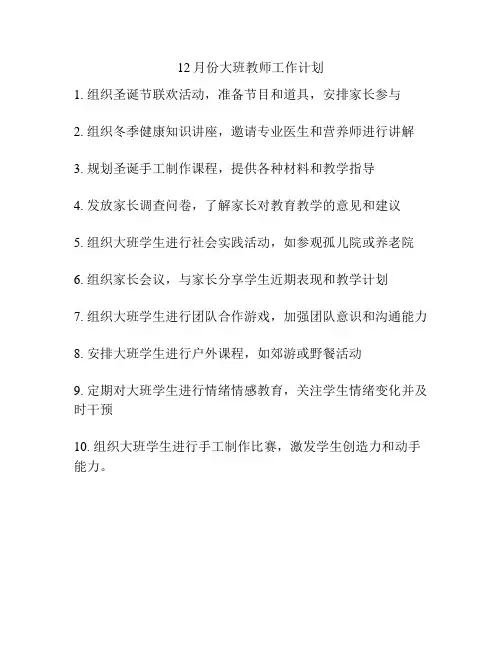 12 月份大班教师工作计划

1. 组织圣诞节联欢活动，准备节目和道具，安排家长参与

2. 组织冬季健康知识讲座，邀请专业医生和营养师进行讲解

3. 规划圣诞手工制作课程，提供各种材料和教学指导

4. 发放家长调查问卷，了解家长对教育教学的意见和建议

5. 组织大班学生进行社会实践活动，如参观孤儿院或养老院

6. 组织家长会议，与家长分享学生近期表现和教学计划

7. 组织大班学生进行团队合作游戏，加强团队意识和沟通能力

8. 安排大班学生进行户外课程，如郊游或野餐活动

9. 定期对大班学生进行情绪情感教育，关注学生情绪变化并及时干预

10. 组织大班学生进行手工制作比赛，激发学生创造力和动手能力。